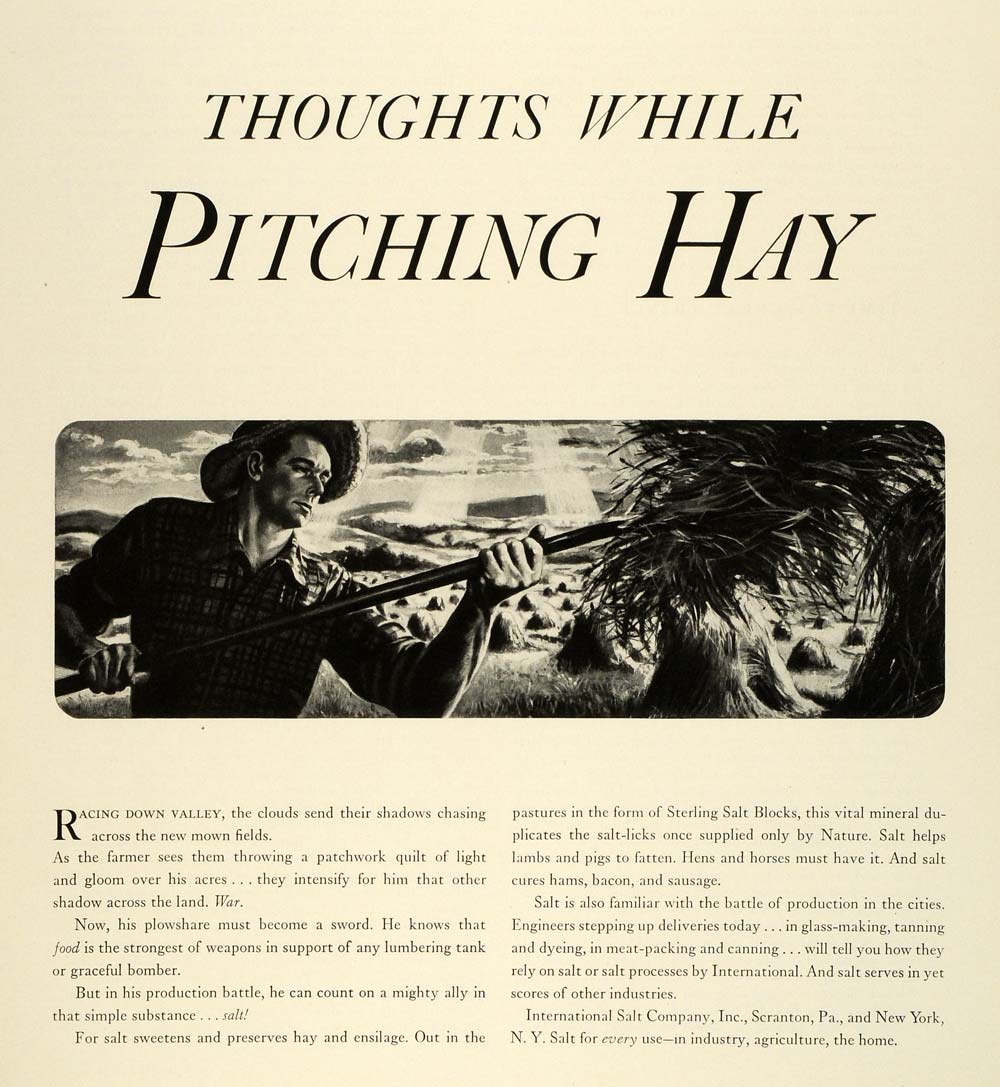 THOUGHTS WHILE
PITCHING HAY

RACING DOWN VALLEY, the clouds send their shadows chasing across the new mown fields.

As the farmer sees them throwing a patchwork quilt of light and gloom over his acres . . . they intensify for him that other shadow across the land. War.

Now, his plowshare must become a sword. He knows that food is the strongest of weapons in support of any lumbering tank or graceful bomber.

But in his production battle, he can count on a mighty ally in that simple substance . . . salt!

For salt sweetens and preserves hay and ensilage. Out in the pastures in the form of Sterling Salt Blocks, this vital mineral duplicates the salt-licks once supplied only by Nature. Salt helps lambs and pigs to fatten. Hens and horses must have it. And salt cures hams, bacon, and sausage.

Salt is also familiar with the battle of production in the cities. Engineers stepping up deliveries today . . . in glass-making, tanning and dyeing, in meat-packing and canning . . . will tell you how they rely on salt or salt processes by International. And salt serves in yet scores of other industries.

International Salt Company, Inc., Scranton, Pa., and New York, N. Y. Salt for every use—in industry, agriculture, the home.